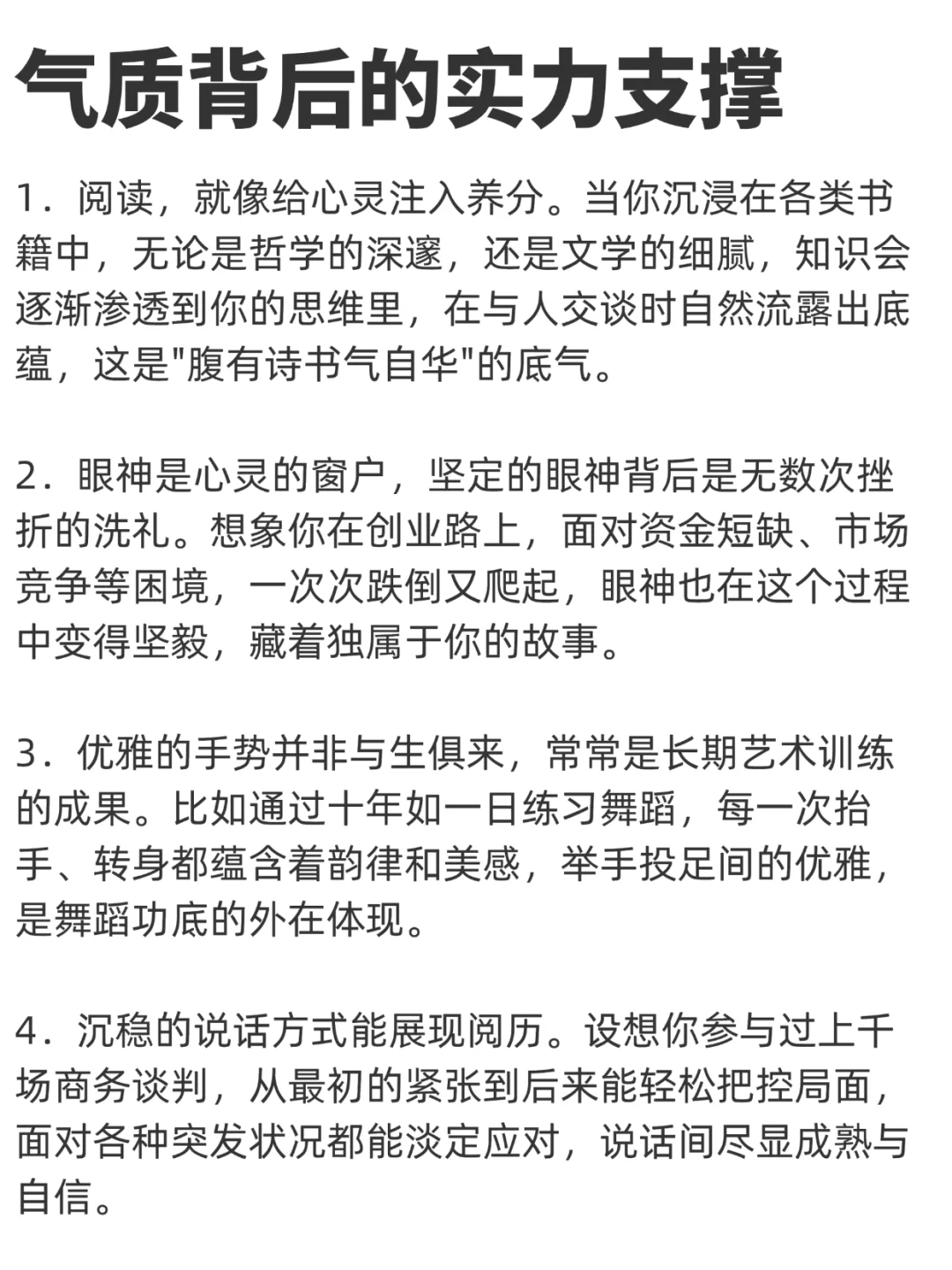 气质背后的实力支撑

1. 阅读，就像给心灵注入养分。当你沉浸在各类书籍中，无论是哲学的深邃，还是文学的细腻，知识会逐渐渗透到你的思维里，在与人交谈时自然流露出底蕴，这是"腹有诗书气自华"的底气。

2. 眼神是心灵的窗户，坚定的眼神背后是无数次挫折的洗礼。想象你在创业路上，面对资金短缺、市场竞争等困境，一次次跌倒又爬起，眼神也在这个过程中变得坚毅，藏着独属于你的故事。

3. 优雅的手势并非与生俱来，常常是长期艺术训练的成果。比如通过十年如一日练习舞蹈，每一次抬手、转身都蕴含着韵律和美感，举手投足间的优雅，是舞蹈功底的外在体现。

4. 沉稳的说话方式能展现阅历。设想你参与过上千场商务谈判，从最初的紧张到后来能轻松把控局面，面对各种突发状况都能淡定应对，说话间尽显成熟与自信。